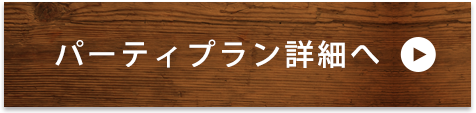 パーティプラン詳細へ